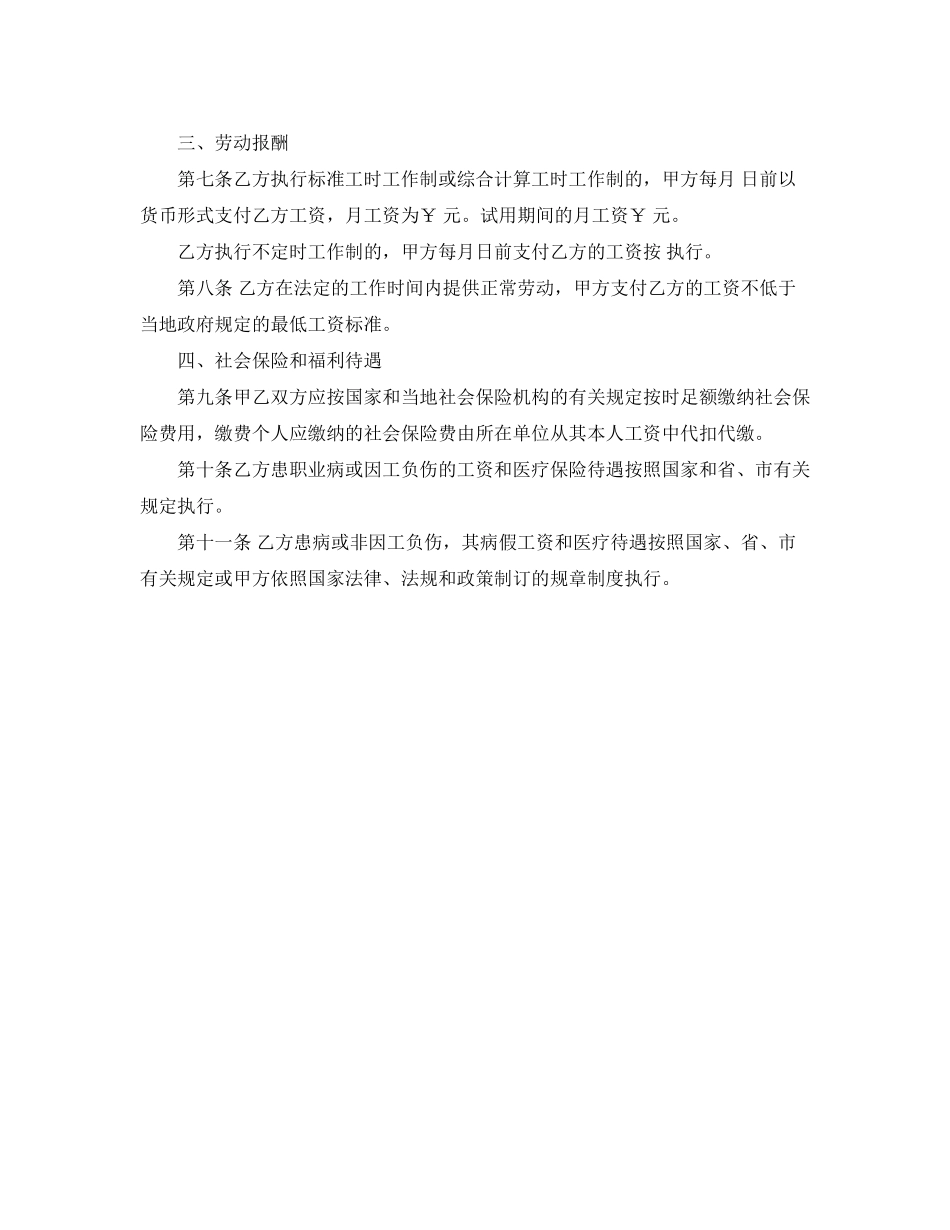 三、劳动报酬

第七条乙方执行标准工时工作制或综合计算工时工作制的，甲方每月 日前以货币形式支付乙方工资，月工资为￥ 元。试用期间的月工资￥ 元。

乙方执行不定时工作制的，甲方每月日前支付乙方的工资按 执行。

第八条 乙方在法定的工作时间内提供正常劳动，甲方支付乙方的工资不低于当地政府规定的最低工资标准。

四、社会保险和福利待遇

第九条甲乙双方应按国家和当地社会保险机构的有关规定按时足额缴纳社会保险费用，缴费个人应缴纳的社会保险费由所在单位从其本人工资中代扣代缴。

第十条乙方患职业病或因工负伤的工资和医疗保险待遇按照国家和省、市有关规定执行。

第十一条 乙方患病或非因工负伤，其病假工资和医疗待遇按照国家、省、市有关规定或甲方依照国家法律、法规和政策制订的规章制度执行。